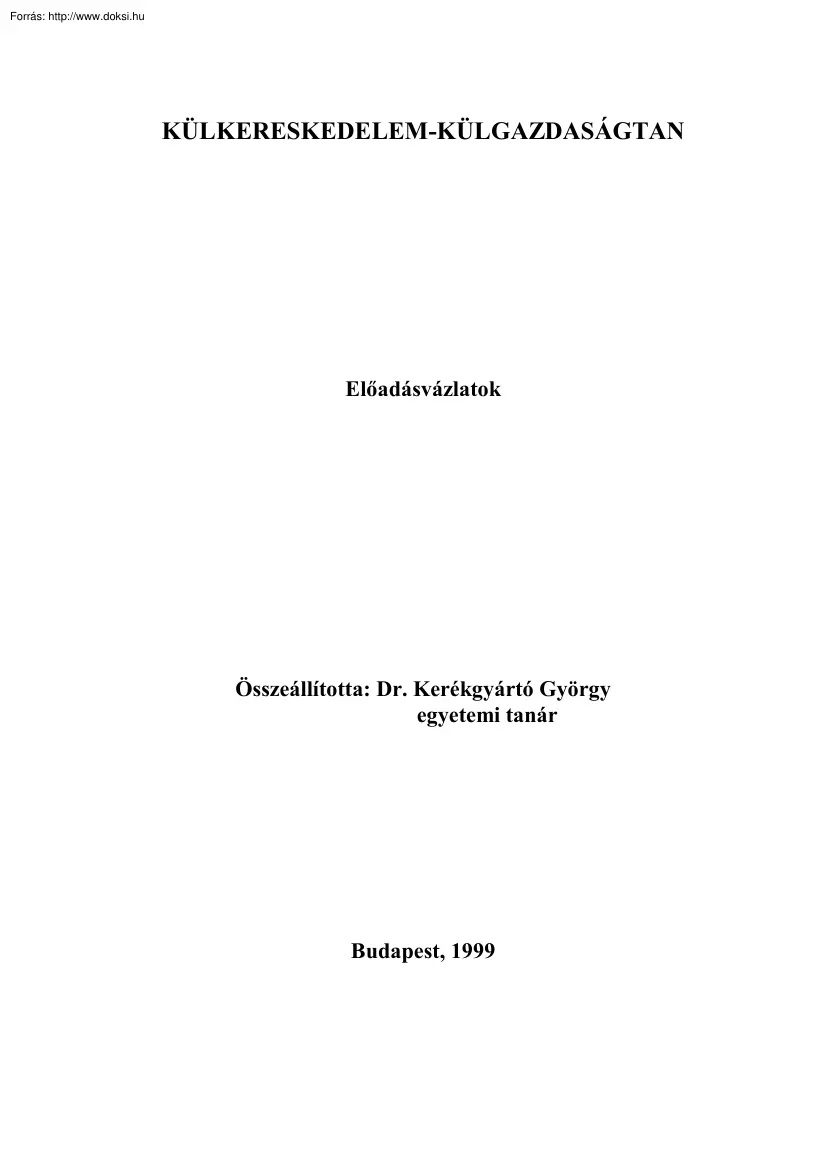 Forrás: http://www.doksi.hu

KÜLKERESKEDELEM-KÜLGAZDASÁGTAN

Előadásvázlatok

Összeállította: Dr. Kerékgyártó György
egyetemi tanár

Budapest, 1999